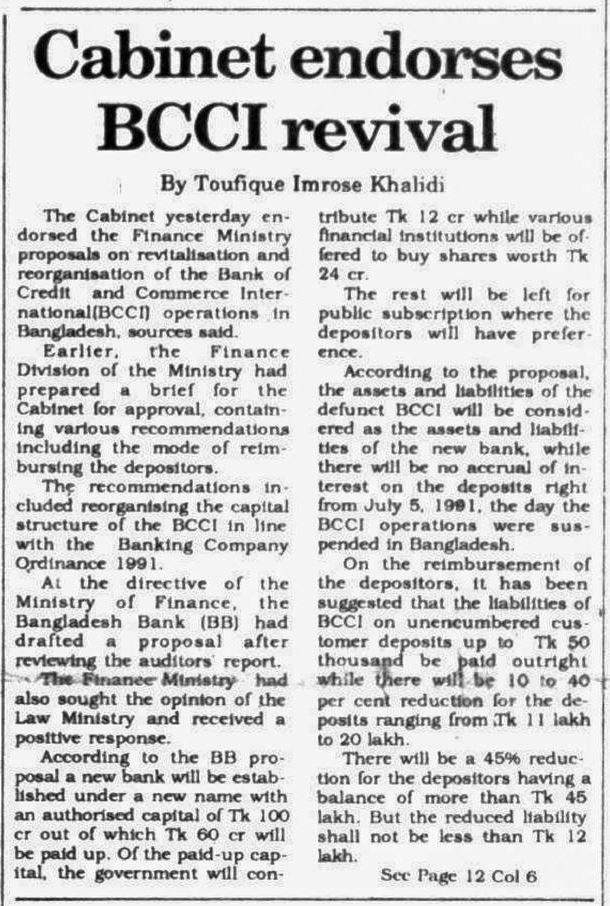 Cabinet endorses BCCI revival

By Toufique Imrose Khalidi

The Cabinet yesterday endorsed the Finance Ministry proposals on revitalisation and reorganisation of the Bank of Credit and Commerce International(BCCI) operations in Bangladesh, sources said.

Earlier, the Finance Division of the Ministry had prepared a brief for the Cabinet for approval, containing various recommendations including the mode of reimbursing the depositors.

The recommendations included reorganising the capital structure of the BCCI in line with the Banking Company Ordinance 1991.

At the directive of the Ministry of Finance, the Bangladesh Bank (BB) had drafted a proposal after reviewing the auditors' report.

The Finance Ministry had also sought the opinion of the Law Ministry and received a positive response.

According to the BB proposal a new bank will be established under a new name with an authorised capital of Tk 100 cr out of which Tk 60 cr will be paid up. Of the paid-up capital, the government will contribute Tk 12 cr while various financial institutions will be offered to buy shares worth Tk 24 cr.

The rest will be left for public subscription where the depositors will have preference.

According to the proposal, the assets and liabilities of the defunct BCCI will be considered as the assets and liabilities of the new bank, while there will be no accrual of interest on the deposits right from July 5, 1991, the day the BCCI operations were suspended in Bangladesh.

On the reimbursement of the depositors, it has been suggested that the liabilities of BCCI on unencumbered customer deposits up to Tk 50 thousand be paid outright while there will be 10 to 40 per cent reduction for the deposits ranging from Tk 11 lakh to 20 lakh.

There will be a 45% reduction for the depositors having a balance of more than Tk 45 lakh. But the reduced liability shall not be less than Tk 12 lakh.

See Page 12 Col 6